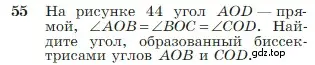 55 На рисунке 44 угол $AOD$ — прямой, $\angle AOB = \angle BOC = \angle COD$. Найдите угол, образованный биссектрисами углов $AOB$ и $COD$.

gdz.top